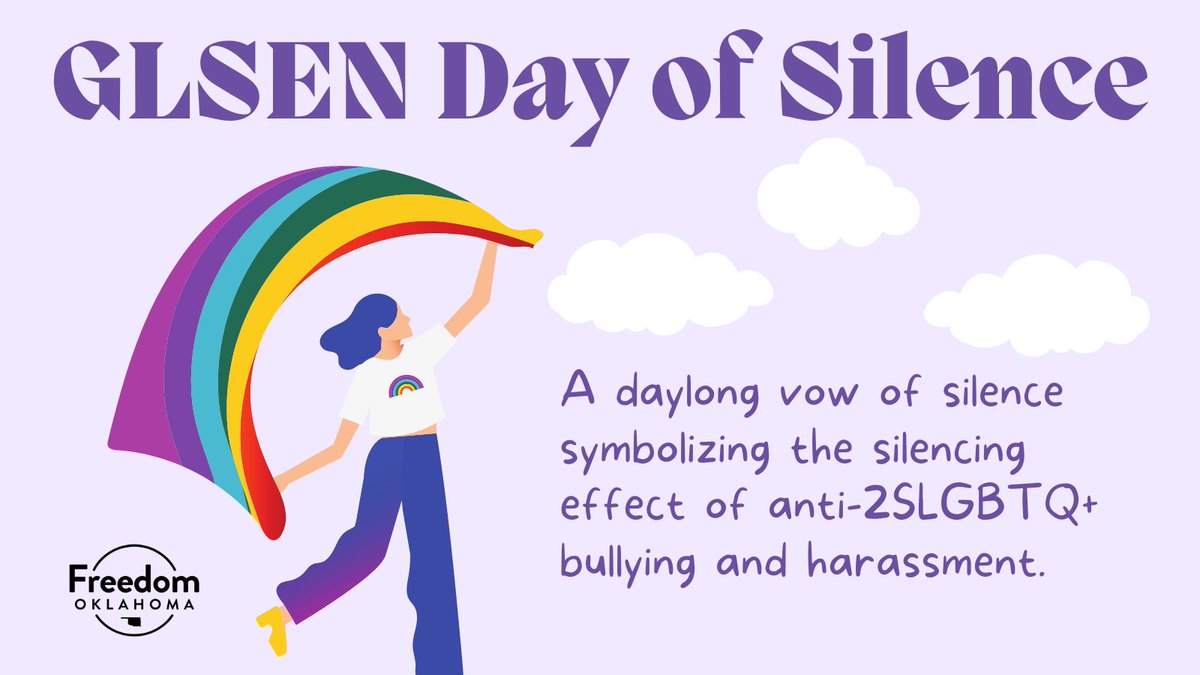 GLSEN Day of Silence

A daylong vow of silence symbolizing the silencing effect of anti-2SLGBTQ+ bullying and harassment.

Freedom
OKLAHOMA